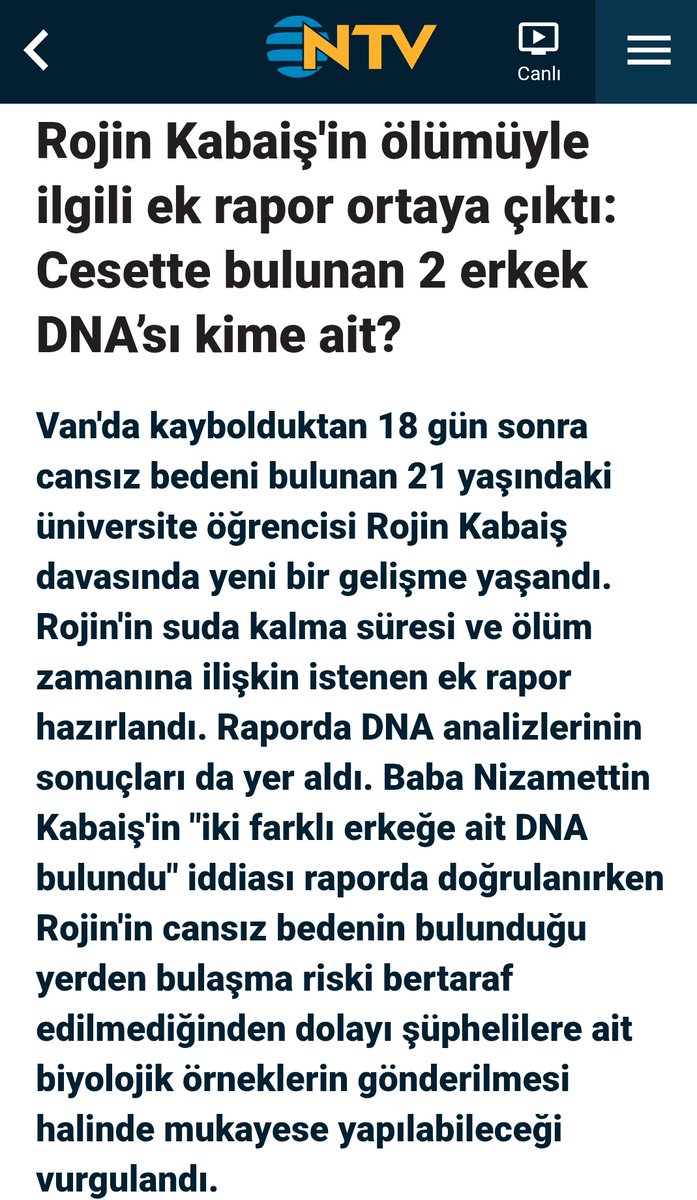 NTV

Canlı

Rojin Kabaiş'in ölümüyle ilgili ek rapor ortaya çıktı: Cesette bulunan 2 erkek DNA'sı kime ait?

Van'da kaybolduktan 18 gün sonra cansız bedeni bulunan 21 yaşındaki üniversite öğrencisi Rojin Kabaiş davasında yeni bir gelişme yaşandı. Rojin'in suda kalma süresi ve ölüm zamanına ilişkin istenen ek rapor hazırlandı. Raporda DNA analizlerinin sonuçları da yer aldı. Baba Nizamettin Kabaiş'in "iki farklı erkeğe ait DNA bulundu" iddiası raporda doğrulanırken Rojin'in cansız bedenin bulunduğu yerden bulaşma riski bertaraf edilmediğinden dolayı şüphelilere ait biyolojik örneklerin gönderilmesi halinde mukayese yapılabileceği vurgulandı.